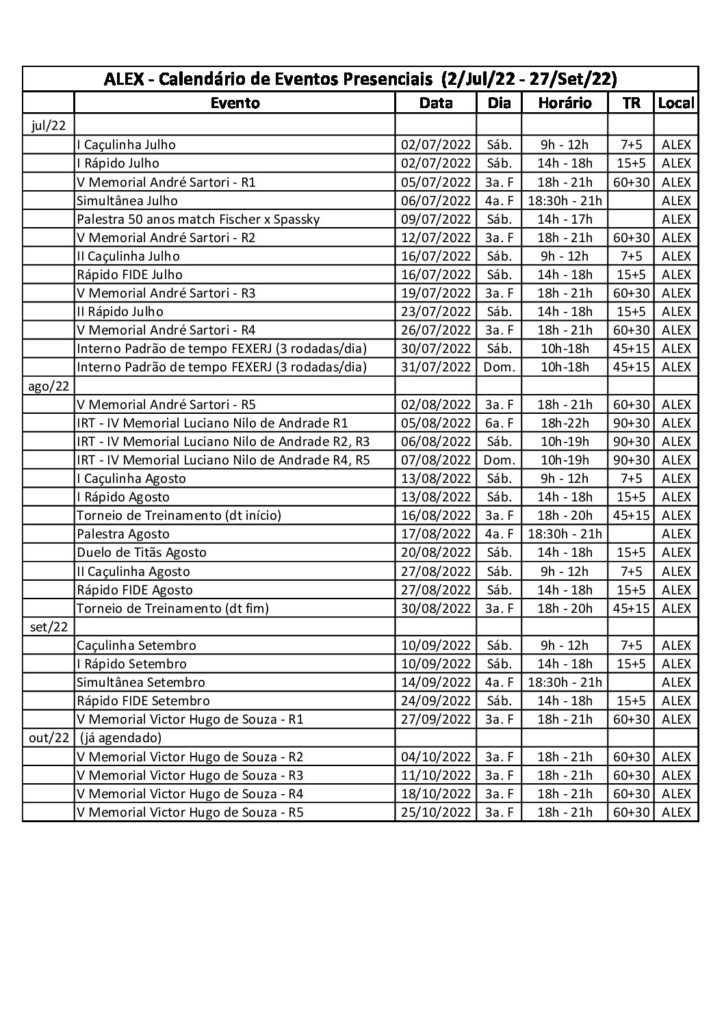 ALEX - Calendário de Eventos Presenciais (2/Jul/22 - 27/Set/22)

| | Evento | Data | Dia | Horário | TR | Local |
|---|---|---|---|---|---|---|
| jul/22 | | | | | | |
| | I Caçulinha Julho | 02/07/2022 | Sáb. | 9h - 12h | 7+5 | ALEX |
| | I Rápido Julho | 02/07/2022 | Sáb. | 14h - 18h | 15+5 | ALEX |
| | V Memorial André Sartori - R1 | 05/07/2022 | 3a. F | 18h - 21h | 60+30 | ALEX |
| | Simultânea Julho | 06/07/2022 | 4a. F | 18:30h - 21h | | ALEX |
| | Palestra 50 anos match Fischer x Spassky | 09/07/2022 | Sáb. | 14h - 17h | | ALEX |
| | V Memorial André Sartori - R2 | 12/07/2022 | 3a. F | 18h - 21h | 60+30 | ALEX |
| | II Caçulinha Julho | 16/07/2022 | Sáb. | 9h - 12h | 7+5 | ALEX |
| | Rápido FIDE Julho | 16/07/2022 | Sáb. | 14h - 18h | 15+5 | ALEX |
| | V Memorial André Sartori - R3 | 19/07/2022 | 3a. F | 18h - 21h | 60+30 | ALEX |
| | II Rápido Julho | 23/07/2022 | Sáb. | 14h - 18h | 15+5 | ALEX |
| | V Memorial André Sartori - R4 | 26/07/2022 | 3a. F | 18h - 21h | 60+30 | ALEX |
| | Interno Padrão de tempo FEXERJ (3 rodadas/dia) | 30/07/2022 | Sáb. | 10h-18h | 45+15 | ALEX |
| | Interno Padrão de tempo FEXERJ (3 rodadas/dia) | 31/07/2022 | Dom. | 10h-18h | 45+15 | ALEX |
| ago/22 | | | | | | |
| | V Memorial André Sartori - R5 | 02/08/2022 | 3a. F | 18h - 21h | 60+30 | ALEX |
| | IRT - IV Memorial Luciano Nilo de Andrade R1 | 05/08/2022 | 6a. F | 18h-22h | 90+30 | ALEX |
| | IRT - IV Memorial Luciano Nilo de Andrade R2, R3 | 06/08/2022 | Sáb. | 10h-19h | 90+30 | ALEX |
| | IRT - IV Memorial Luciano Nilo de Andrade R4, R5 | 07/08/2022 | Dom. | 10h-19h | 90+30 | ALEX |
| | I Caçulinha Agosto | 13/08/2022 | Sáb. | 9h - 12h | 7+5 | ALEX |
| | I Rápido Agosto | 13/08/2022 | Sáb. | 14h - 18h | 15+5 | ALEX |
| | Torneio de Treinamento (dt início) | 16/08/2022 | 3a. F | 18h - 20h | 45+15 | ALEX |
| | Palestra Agosto | 17/08/2022 | 4a. F | 18:30h - 21h | | ALEX |
| | Duelo de Titãs Agosto | 20/08/2022 | Sáb. | 14h - 18h | 15+5 | ALEX |
| | II Caçulinha Agosto | 27/08/2022 | Sáb. | 9h - 12h | 7+5 | ALEX |
| | Rápido FIDE Agosto | 27/08/2022 | Sáb. | 14h - 18h | 15+5 | ALEX |
| | Torneio de Treinamento (dt fim) | 30/08/2022 | 3a. F | 18h - 20h | 45+15 | ALEX |
| set/22 | | | | | | |
| | Caçulinha Setembro | 10/09/2022 | Sáb. | 9h - 12h | 7+5 | ALEX |
| | I Rápido Setembro | 10/09/2022 | Sáb. | 14h - 18h | 15+5 | ALEX |
| | Simultânea Setembro | 14/09/2022 | 4a. F | 18:30h - 21h | | ALEX |
| | Rápido FIDE Setembro | 24/09/2022 | Sáb. | 14h - 18h | 15+5 | ALEX |
| | V Memorial Victor Hugo de Souza - R1 | 27/09/2022 | 3a. F | 18h - 21h | 60+30 | ALEX |
| out/22 | (já agendado) | | | | | |
| | V Memorial Victor Hugo de Souza - R2 | 04/10/2022 | 3a. F | 18h - 21h | 60+30 | ALEX |
| | V Memorial Victor Hugo de Souza - R3 | 11/10/2022 | 3a. F | 18h - 21h | 60+30 | ALEX |
| | V Memorial Victor Hugo de Souza - R4 | 18/10/2022 | 3a. F | 18h - 21h | 60+30 | ALEX |
| | V Memorial Victor Hugo de Souza - R5 | 25/10/2022 | 3a. F | 18h - 21h | 60+30 | ALEX |